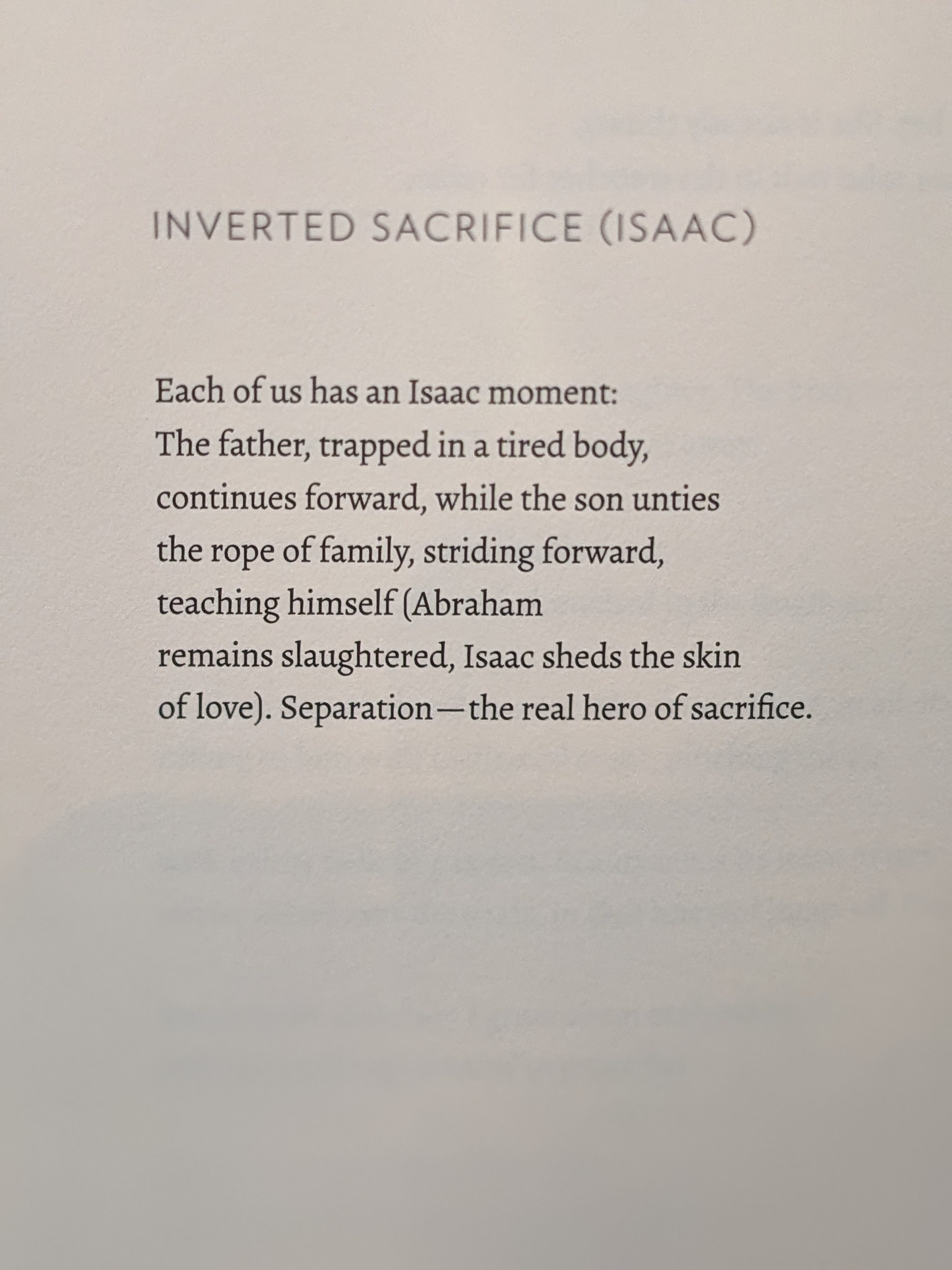 INVERTED SACRIFICE (ISAAC)

Each of us has an Isaac moment:
The father, trapped in a tired body,
continues forward, while the son unties
the rope of family, striding forward,
teaching himself (Abraham
remains slaughtered, Isaac sheds the skin
of love). Separation—the real hero of sacrifice.